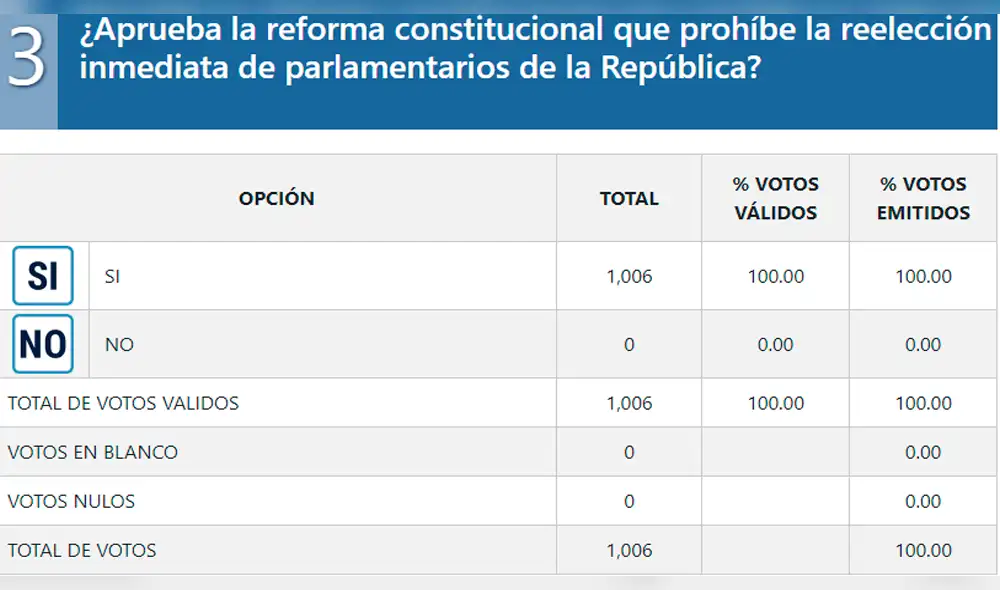 3 ¿Aprueba la reforma constitucional que prohíbe la reelección inmediata de parlamentarios de la República?

| OPCIÓN | | TOTAL | % VOTOS VÁLIDOS | % VOTOS EMITIDOS |
|---|---|---|---|---|
| SI | SI | 1,006 | 100.00 | 100.00 |
| NO | NO | 0 | 0.00 | 0.00 |
| TOTAL DE VOTOS VALIDOS | | 1,006 | 100.00 | 100.00 |
| VOTOS EN BLANCO | | 0 | | 0.00 |
| VOTOS NULOS | | 0 | | 0.00 |
| TOTAL DE VOTOS | | 1,006 | | 100.00 |